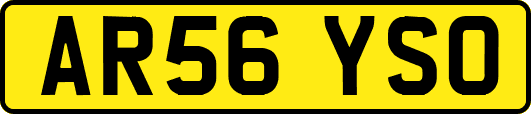 AR56 YSO